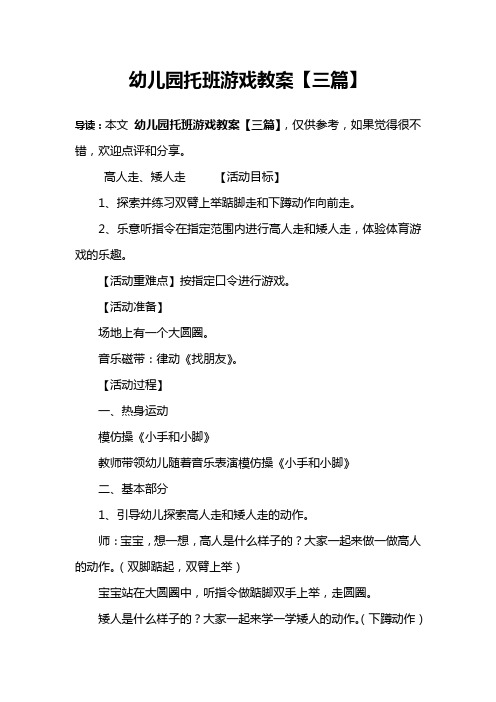 幼儿园托班游戏教案【三篇】

导读：本文 幼儿园托班游戏教案【三篇】，仅供参考，如果觉得很不错，欢迎点评和分享。

高人走、矮人走 【活动目标】

1、探索并练习双臂上举踮脚走和下蹲动作向前走。

2、乐意听指令在指定范围内进行高人走和矮人走，体验体育游戏的乐趣。

【活动重难点】按指定口令进行游戏。

【活动准备】

场地上有一个大圆圈。

音乐磁带：律动《找朋友》。

【活动过程】

一、热身运动

模仿操《小手和小脚》

教师带领幼儿随着音乐表演模仿操《小手和小脚》

二、基本部分

1、引导幼儿探索高人走和矮人走的动作。

师：宝宝，想一想，高人是什么样子的？大家一起来做一做高人的动作。（双脚踮起，双臂上举）

宝宝站在大圆圈中，听指令做踮脚双手上举，走圆圈。

矮人是什么样子的？大家一起来学一学矮人的动作。（下蹲动作）